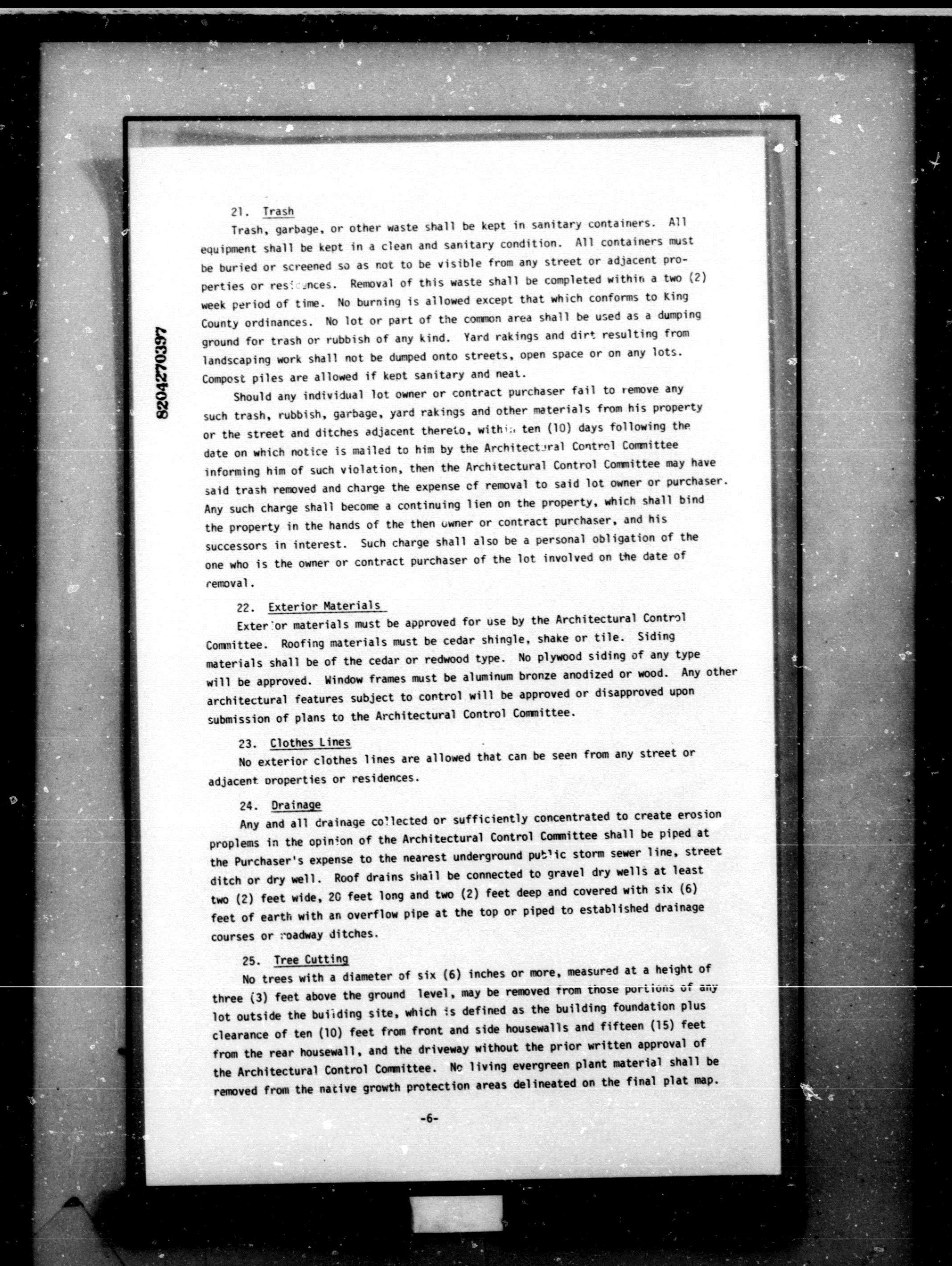 8204270397

21. Trash

Trash, garbage, or other waste shall be kept in sanitary containers. All equipment shall be kept in a clean and sanitary condition. All containers must be buried or screened so as not to be visible from any street or adjacent properties or residences. Removal of this waste shall be completed within a two (2) week period of time. No burning is allowed except that which conforms to King County ordinances. No lot or part of the common area shall be used as a dumping ground for trash or rubbish of any kind. Yard rakings and dirt resulting from landscaping work shall not be dumped onto streets, open space or on any lots. Compost piles are allowed if kept sanitary and neat.

Should any individual lot owner or contract purchaser fail to remove any such trash, rubbish, garbage, yard rakings and other materials from his property or the street and ditches adjacent thereto, within ten (10) days following the date on which notice is mailed to him by the Architectural Control Committee informing him of such violation, then the Architectural Control Committee may have said trash removed and charge the expense of removal to said lot owner or purchaser. Any such charge shall become a continuing lien on the property, which shall bind the property in the hands of the then owner or contract purchaser, and his successors in interest. Such charge shall also be a personal obligation of the one who is the owner or contract purchaser of the lot involved on the date of removal.

22. Exterior Materials

Exterior materials must be approved for use by the Architectural Control Committee. Roofing materials must be cedar shingle, shake or tile. Siding materials shall be of the cedar or redwood type. No plywood siding of any type will be approved. Window frames must be aluminum bronze anodized or wood. Any other architectural features subject to control will be approved or disapproved upon submission of plans to the Architectural Control Committee.

23. Clothes Lines

No exterior clothes lines are allowed that can be seen from any street or adjacent properties or residences.

24. Drainage

Any and all drainage collected or sufficiently concentrated to create erosion proplems in the opinion of the Architectural Control Committee shall be piped at the Purchaser's expense to the nearest underground public storm sewer line, street ditch or dry well. Roof drains shall be connected to gravel dry wells at least two (2) feet wide, 20 feet long and two (2) feet deep and covered with six (6) feet of earth with an overflow pipe at the top or piped to established drainage courses or roadway ditches.

25. Tree Cutting

No trees with a diameter of six (6) inches or more, measured at a height of three (3) feet above the ground level, may be removed from those portions of any lot outside the building site, which is defined as the building foundation plus clearance of ten (10) feet from front and side housewalls and fifteen (15) feet from the rear housewall, and the driveway without the prior written approval of the Architectural Control Committee. No living evergreen plant material shall be removed from the native growth protection areas delineated on the final plat map.

-6-